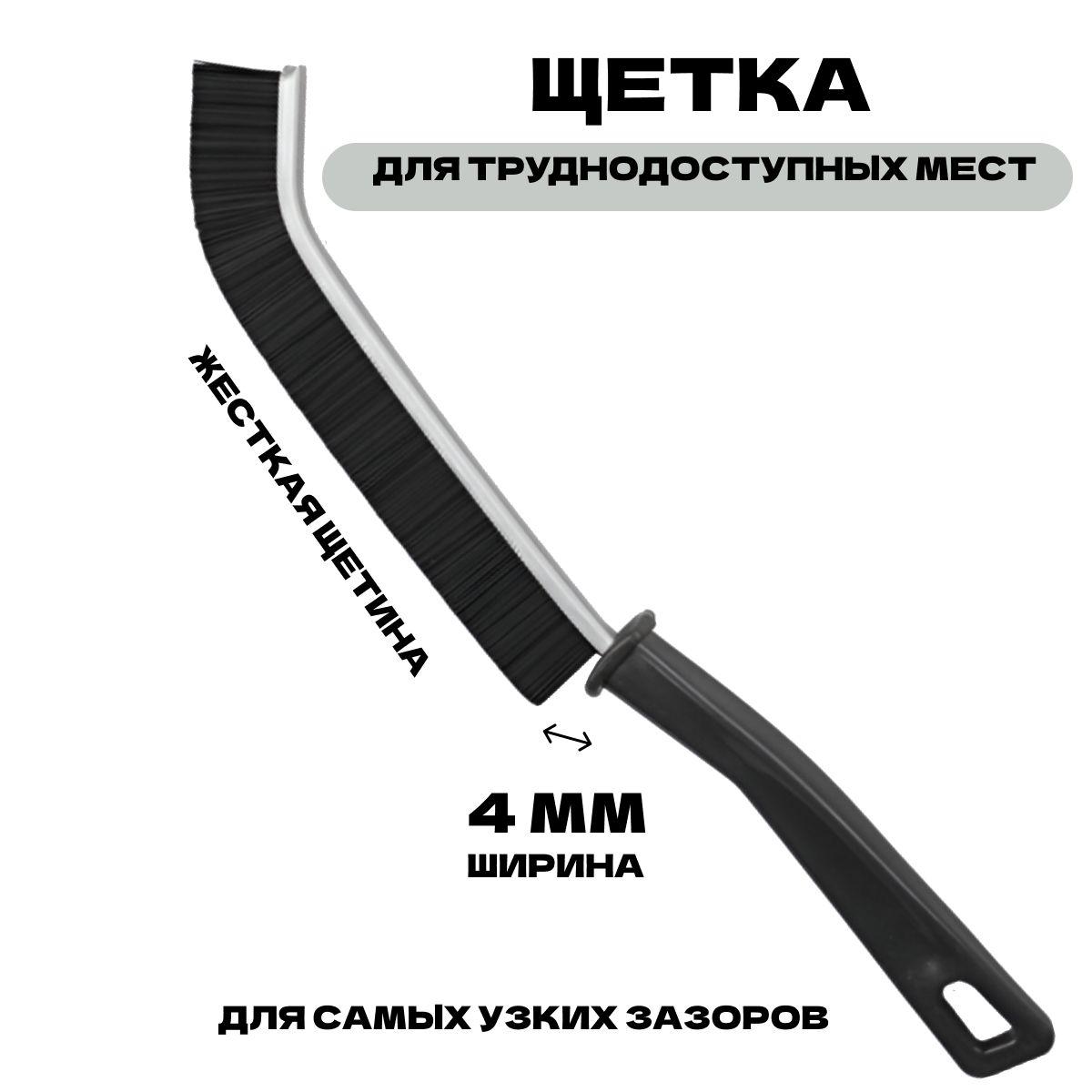 ЩЕТКА

ДЛЯ ТРУДНОДОСТУПНЫХ МЕСТ

ЖЕСТКАЯ ЩЕТИНА

4 ММ
ШИРИНА

ДЛЯ САМЫХ УЗКИХ ЗАЗОРОВ